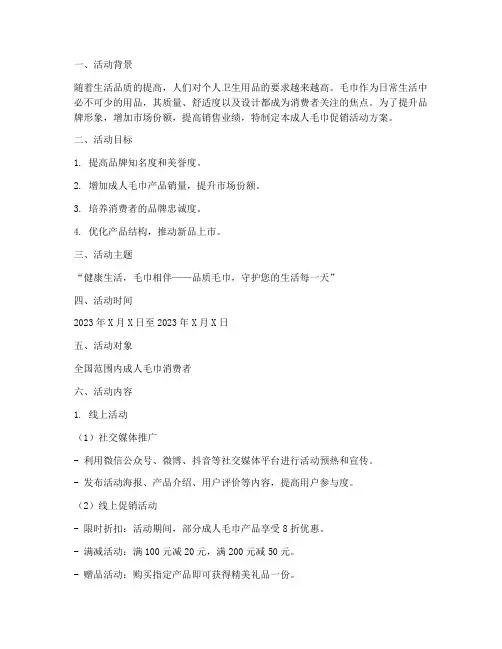 一、活动背景

随着生活品质的提高，人们对个人卫生用品的要求越来越高。毛巾作为日常生活中必不可少的用品，其质量、舒适度以及设计都成为消费者关注的焦点。为了提升品牌形象，增加市场份额，提高销售业绩，特制定本成人毛巾促销活动方案。

二、活动目标

1. 提高品牌知名度和美誉度。

2. 增加成人毛巾产品销量，提升市场份额。

3. 培养消费者的品牌忠诚度。

4. 优化产品结构，推动新品上市。

三、活动主题

“健康生活，毛巾相伴——品质毛巾，守护您的生活每一天”

四、活动时间

2023 年 X 月 X 日至 2023 年 X 月 X 日

五、活动对象

全国范围内成人毛巾消费者

六、活动内容

1. 线上活动

（1）社交媒体推广

- 利用微信公众号、微博、抖音等社交媒体平台进行活动预热和宣传。

- 发布活动海报、产品介绍、用户评价等内容，提高用户参与度。

（2）线上促销活动

- 限时折扣：活动期间，部分成人毛巾产品享受 8 折优惠。

- 满减活动：满 100 元减 20 元，满 200 元减 50 元。

- 赠品活动：购买指定产品即可获得精美礼品一份。